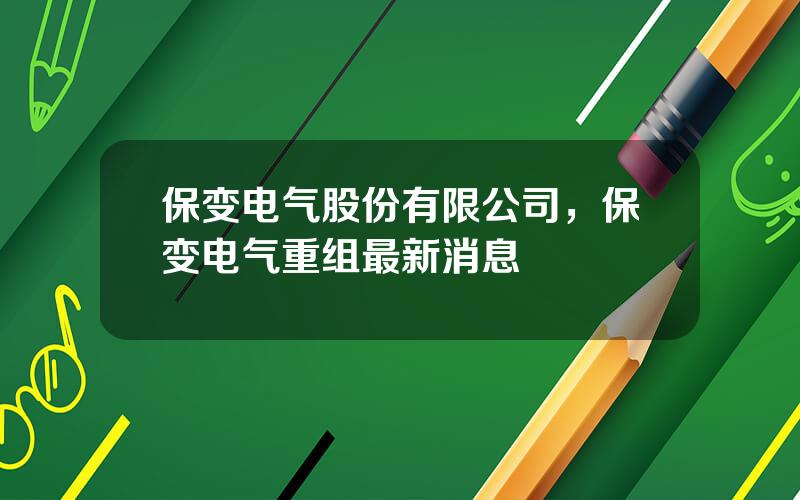 保变电气股份有限公司，保变电气重组最新消息